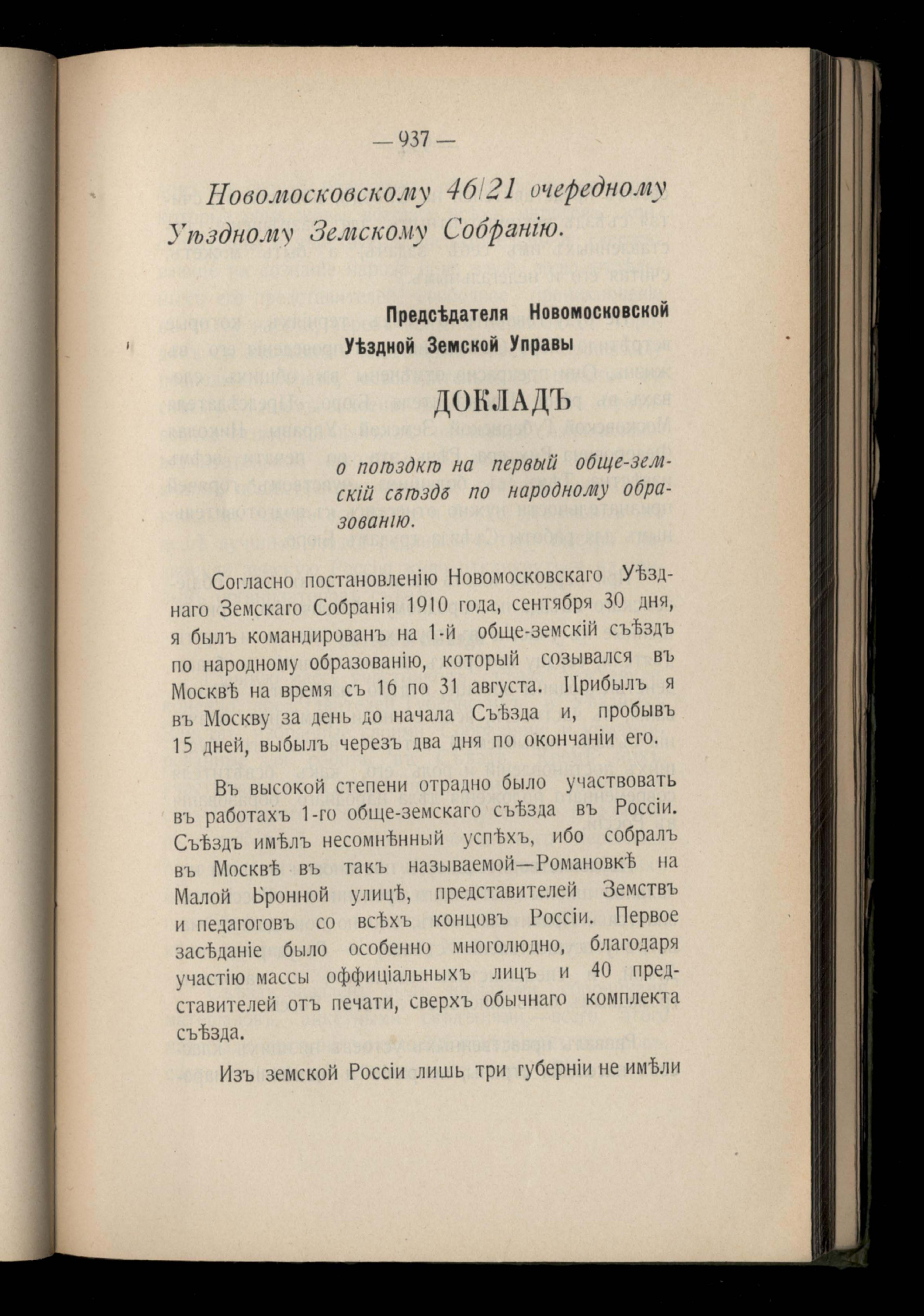 — 937 —

Новомосковскому 46/21 очередному Уѣздному Земскому Собранію.

Предсѣдателя Новомосковской Уѣздной Земской Управы

ДОКЛАДЪ

о поѣздкѣ на первый обще-земскій съѣздъ по народному образованію.

Согласно постановленію Новомосковскаго Уѣзднаго Земскаго Собранія 1910 года, сентября 30 дня, я былъ командированъ на 1-й обще-земскій съѣздъ по народному образованію, который созывался въ Москвѣ на время съ 16 по 31 августа. Прибылъ я въ Москву за день до начала Съѣзда и, пробывъ 15 дней, выбылъ черезъ два дня по окончаніи его.

Въ высокой степени отрадно было участвовать въ работахъ 1-го обще-земскаго съѣзда въ Россіи. Съѣздъ имѣлъ несомнѣнный успѣхъ, ибо собралъ въ Москвѣ въ такъ называемой—Романовкѣ на Малой Бронной улицѣ, представителей Земствъ и педагоговъ со всѣхъ концовъ Россіи. Первое засѣданіе было особенно многолюдно, благодаря участію массы оффиціальныхъ лицъ и 40 представителей отъ печати, сверхъ обычнаго комплекта съѣзда.

Изъ земской Россіи лишь три губерніи не имѣли